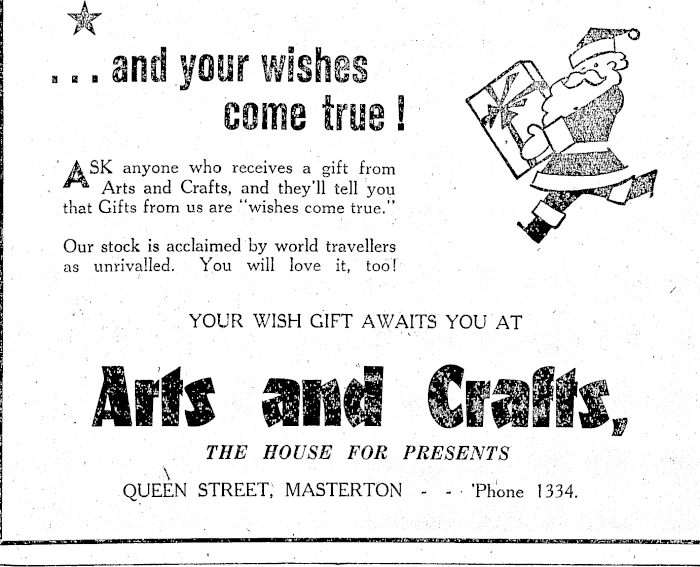 . . . and your wishes come true !

ASK anyone who receives a gift from Arts and Crafts, and they'll tell you that Gifts from us are "wishes come true."

Our stock is acclaimed by world travellers as unrivalled. You will love it, too!

YOUR WISH GIFT AWAITS YOU AT

Arts and Crafts,

THE HOUSE FOR PRESENTS

QUEEN STREET, MASTERTON - - 'Phone 1334.